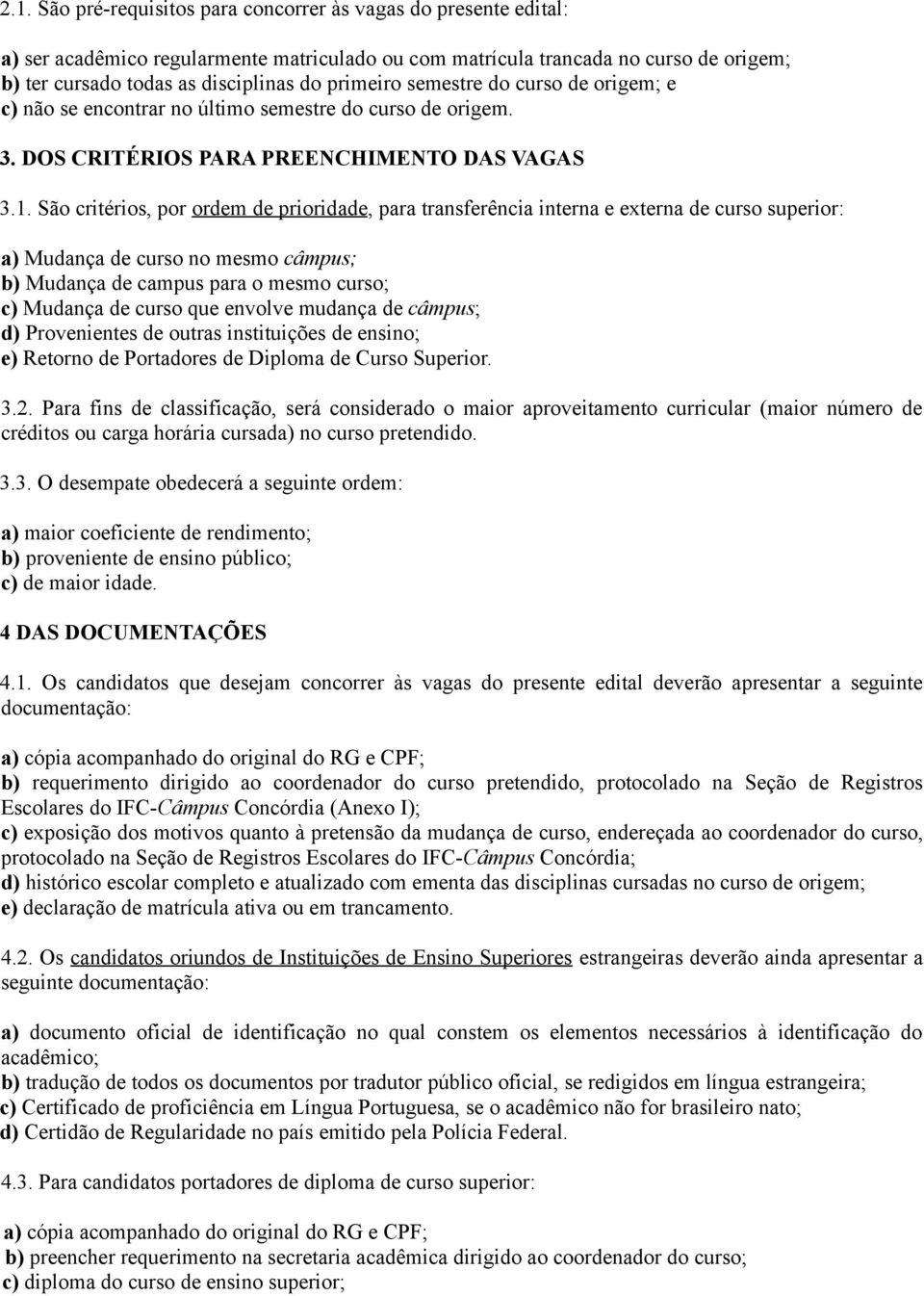 2.1. São pré-requisitos para concorrer às vagas do presente edital:

a) ser acadêmico regularmente matriculado ou com matrícula trancada no curso de origem;
b) ter cursado todas as disciplinas do primeiro semestre do curso de origem; e
c) não se encontrar no último semestre do curso de origem.

3. DOS CRITÉRIOS PARA PREENCHIMENTO DAS VAGAS

3.1. São critérios, por ordem de prioridade, para transferência interna e externa de curso superior:

a) Mudança de curso no mesmo câmpus;
b) Mudança de campus para o mesmo curso;
c) Mudança de curso que envolve mudança de câmpus;
d) Provenientes de outras instituições de ensino;
e) Retorno de Portadores de Diploma de Curso Superior.

3.2. Para fins de classificação, será considerado o maior aproveitamento curricular (maior número de créditos ou carga horária cursada) no curso pretendido.

3.3. O desempate obedecerá a seguinte ordem:

a) maior coeficiente de rendimento;
b) proveniente de ensino público;
c) de maior idade.

4 DAS DOCUMENTAÇÕES

4.1. Os candidatos que desejam concorrer às vagas do presente edital deverão apresentar a seguinte documentação:

a) cópia acompanhado do original do RG e CPF;
b) requerimento dirigido ao coordenador do curso pretendido, protocolado na Seção de Registros Escolares do IFC-Câmpus Concórdia (Anexo I);
c) exposição dos motivos quanto à pretensão da mudança de curso, endereçada ao coordenador do curso, protocolado na Seção de Registros Escolares do IFC-Câmpus Concórdia;
d) histórico escolar completo e atualizado com ementa das disciplinas cursadas no curso de origem;
e) declaração de matrícula ativa ou em trancamento.

4.2. Os candidatos oriundos de Instituições de Ensino Superiores estrangeiras deverão ainda apresentar a seguinte documentação:

a) documento oficial de identificação no qual constem os elementos necessários à identificação do acadêmico;
b) tradução de todos os documentos por tradutor público oficial, se redigidos em língua estrangeira;
c) Certificado de proficiência em Língua Portuguesa, se o acadêmico não for brasileiro nato;
d) Certidão de Regularidade no país emitido pela Polícia Federal.

4.3. Para candidatos portadores de diploma de curso superior:

a) cópia acompanhado do original do RG e CPF;
b) preencher requerimento na secretaria acadêmica dirigido ao coordenador do curso;
c) diploma do curso de ensino superior;